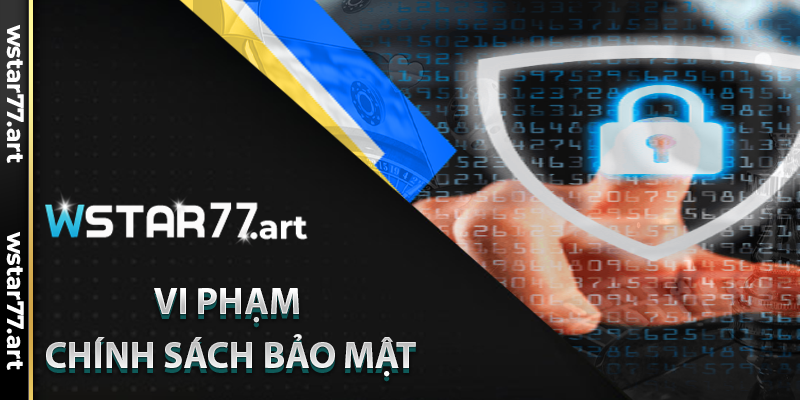 wstar77.art

wstar77.art

WSTAR77.art

VI PHẠM
CHÍNH SÁCH BẢO MẬT